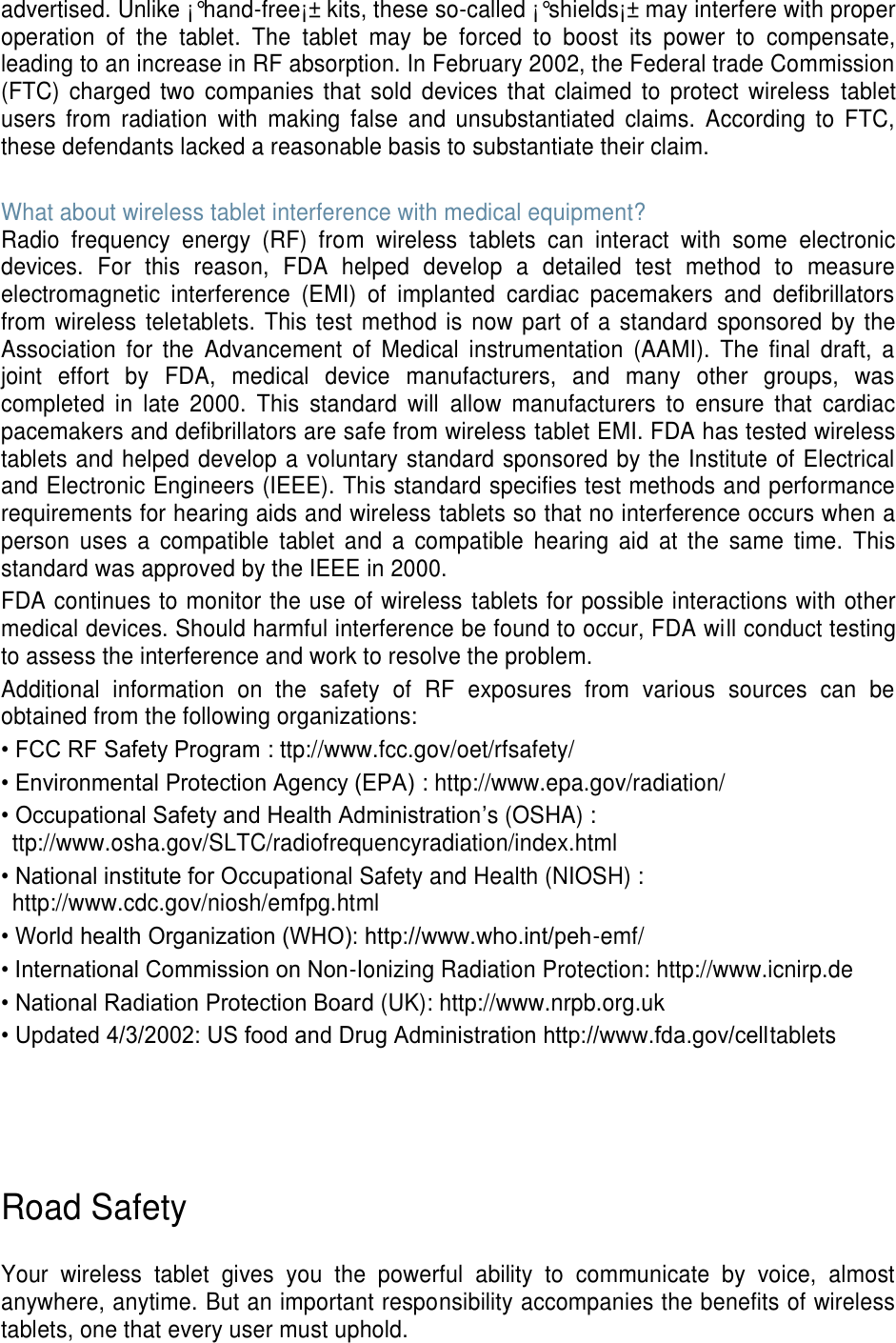 advertised. Unlike ¡°hand-free¡± kits, these so-called ¡°shields¡± may interfere with proper operation of the tablet. The tablet may be forced to boost its power to compensate, leading to an increase in RF absorption. In February 2002, the Federal trade Commission (FTC) charged two companies that sold devices that claimed to protect wireless tablet users from radiation with making false and unsubstantiated claims. According to FTC, these defendants lacked a reasonable basis to substantiate their claim.

What about wireless tablet interference with medical equipment?
Radio frequency energy (RF) from wireless tablets can interact with some electronic devices. For this reason, FDA helped develop a detailed test method to measure electromagnetic interference (EMI) of implanted cardiac pacemakers and defibrillators from wireless teletablets. This test method is now part of a standard sponsored by the Association for the Advancement of Medical instrumentation (AAMI). The final draft, a joint effort by FDA, medical device manufacturers, and many other groups, was completed in late 2000. This standard will allow manufacturers to ensure that cardiac pacemakers and defibrillators are safe from wireless tablet EMI. FDA has tested wireless tablets and helped develop a voluntary standard sponsored by the Institute of Electrical and Electronic Engineers (IEEE). This standard specifies test methods and performance requirements for hearing aids and wireless tablets so that no interference occurs when a person uses a compatible tablet and a compatible hearing aid at the same time. This standard was approved by the IEEE in 2000.

FDA continues to monitor the use of wireless tablets for possible interactions with other medical devices. Should harmful interference be found to occur, FDA will conduct testing to assess the interference and work to resolve the problem.

Additional information on the safety of RF exposures from various sources can be obtained from the following organizations:

• FCC RF Safety Program : ttp://www.fcc.gov/oet/rfsafety/
• Environmental Protection Agency (EPA) : http://www.epa.gov/radiation/
• Occupational Safety and Health Administration’s (OSHA) : ttp://www.osha.gov/SLTC/radiofrequencyradiation/index.html
• National institute for Occupational Safety and Health (NIOSH) : http://www.cdc.gov/niosh/emfpg.html
• World health Organization (WHO): http://www.who.int/peh-emf/
• International Commission on Non-Ionizing Radiation Protection: http://www.icnirp.de
• National Radiation Protection Board (UK): http://www.nrpb.org.uk
• Updated 4/3/2002: US food and Drug Administration http://www.fda.gov/celltablets

Road Safety

Your wireless tablet gives you the powerful ability to communicate by voice, almost anywhere, anytime. But an important responsibility accompanies the benefits of wireless tablets, one that every user must uphold.